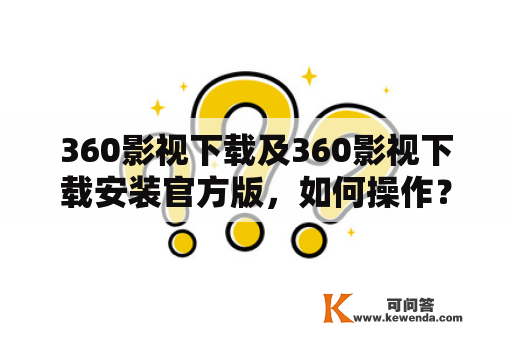 360影视下载及360影视下载安装官方版，如何操作？

K 可问答
www.kewenda.com